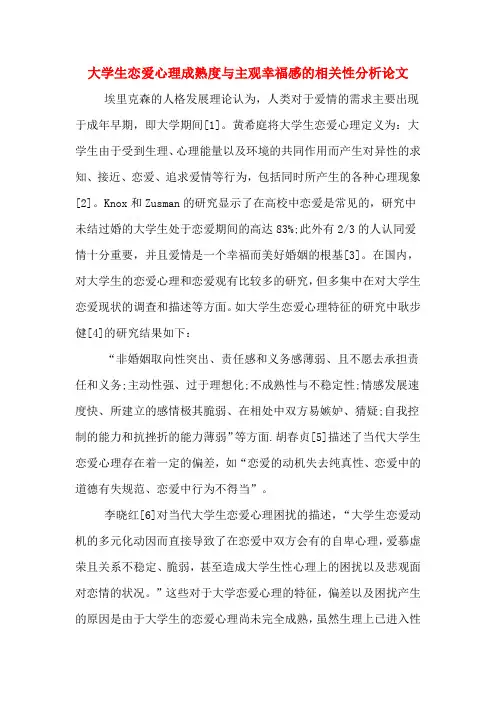 大学生恋爱心理成熟度与主观幸福感的相关性分析论文

埃里克森的人格发展理论认为，人类对于爱情的需求主要出现于成年早期，即大学期间[1]。黄希庭将大学生恋爱心理定义为：大学生由于受到生理、心理能量以及环境的共同作用而产生对异性的求知、接近、恋爱、追求爱情等行为，包括同时所产生的各种心理现象[2]。Knox 和 Zusman 的研究显示了在高校中恋爱是常见的，研究中未结过婚的大学生处于恋爱期间的高达 83%;此外有 2/3 的人认同爱情十分重要，并且爱情是一个幸福而美好婚姻的根基[3]。在国内，对大学生的恋爱心理和恋爱观有比较多的研究，但多集中在对大学生恋爱现状的调查和描述等方面。如大学生恋爱心理特征的研究中耿步健[4]的研究结果如下：

“非婚姻取向性突出、责任感和义务感薄弱、且不愿去承担责任和义务;主动性强、过于理想化;不成熟性与不稳定性;情感发展速度快、所建立的感情极其脆弱、在相处中双方易嫉妒、猜疑;自我控制的能力和抗挫折的能力薄弱”等方面.胡春贞[5]描述了当代大学生恋爱心理存在着一定的偏差，如“恋爱的动机失去纯真性、恋爱中的道德有失规范、恋爱中行为不得当”。

李晓红[6]对当代大学生恋爱心理困扰的描述，“大学生恋爱动机的多元化动因而直接导致了在恋爱中双方会有的自卑心理，爱慕虚荣且关系不稳定、脆弱，甚至造成大学生性心理上的困扰以及悲观面对恋情的状况。”这些对于大学恋爱心理的特征，偏差以及困扰产生的原因是由于大学生的恋爱心理尚未完全成熟，虽然生理上已进入性